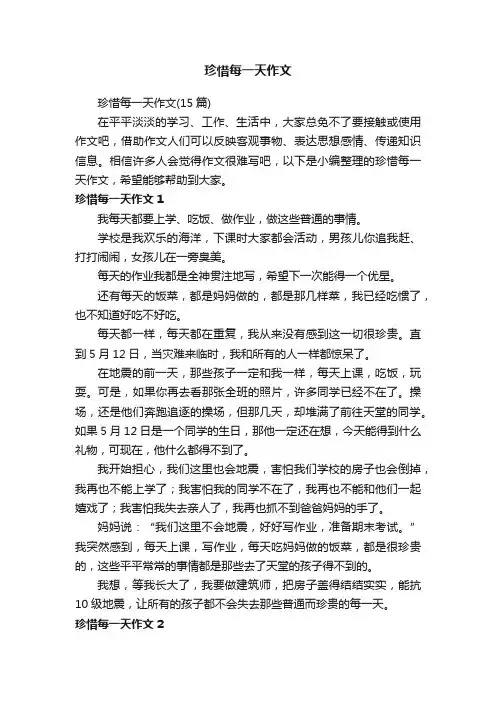 珍惜每一天作文

珍惜每一天作文(15 篇)

在平平淡淡的学习、工作、生活中，大家总免不了要接触或使用作文吧，借助作文人们可以反映客观事物、表达思想感情、传递知识信息。相信许多人会觉得作文很难写吧，以下是小编整理的珍惜每一天作文，希望能够帮助到大家。

珍惜每一天作文 1

我每天都要上学、吃饭、做作业，做这些普通的事情。

学校是我欢乐的海洋，下课时大家都会活动，男孩儿你追我赶、打打闹闹，女孩儿在一旁臭美。

每天的作业我都是全神贯注地写，希望下一次能得一个优星。

还有每天的饭菜，都是妈妈做的，都是那几样菜，我已经吃惯了，也不知道好吃不好吃。

每天都一样，每天都在重复，我从来没有感到这一切很珍贵。直到 5 月 12 日，当灾难来临时，我和所有的人一样都惊呆了。

在地震的前一天，那些孩子一定和我一样，每天上课，吃饭，玩耍。可是，如果你再去看那张全班的照片，许多同学已经不在了。操场，还是他们奔跑追逐的操场，但那几天，却堆满了前往天堂的同学。如果 5 月 12 日是一个同学的生日，那他一定还在想，今天能得到什么礼物，可现在，他什么都得不到了。

我开始担心，我们这里也会地震，害怕我们学校的房子也会倒掉，我再也不能上学了；我害怕我的同学不在了，我再也不能和他们一起嬉戏了；我害怕我失去亲人了，我再也抓不到爸爸妈妈的手了。

妈妈说：“我们这里不会地震，好好写作业，准备期末考试。”我突然感到，每天上课，写作业，每天吃妈妈做的饭菜，都是很珍贵的，这些平平常常的事情都是那些去了天堂的孩子得不到的。

我想，等我长大了，我要做建筑师，把房子盖得结结实实，能抗 10 级地震，让所有的孩子都不会失去那些普通而珍贵的每一天。

珍惜每一天作文 2